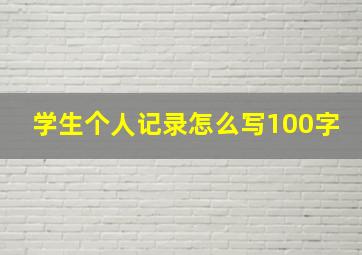 学生个人记录怎么写100字